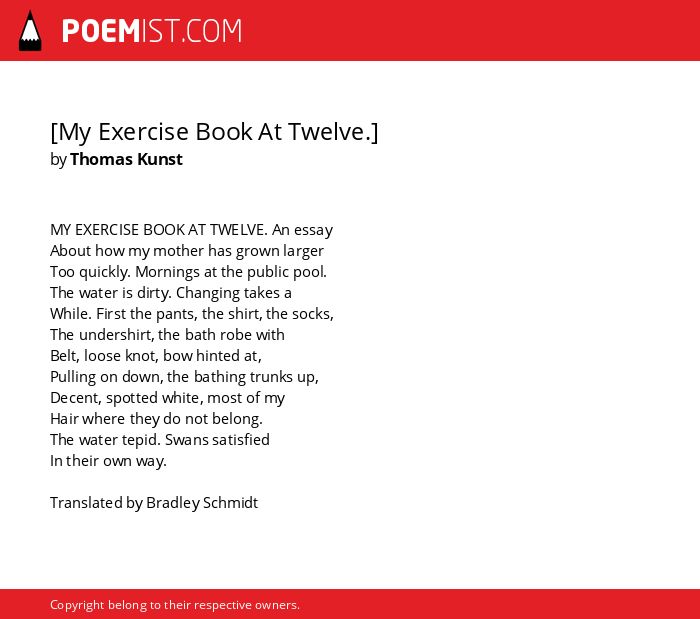 POEMIST.COM

[My Exercise Book At Twelve.]
by Thomas Kunst

MY EXERCISE BOOK AT TWELVE. An essay
About how my mother has grown larger
Too quickly. Mornings at the public pool.
The water is dirty. Changing takes a
While. First the pants, the shirt, the socks,
The undershirt, the bath robe with
Belt, loose knot, bow hinted at,
Pulling on down, the bathing trunks up,
Decent, spotted white, most of my
Hair where they do not belong.
The water tepid. Swans satisfied
In their own way.

Translated by Bradley Schmidt

Copyright belong to their respective owners.